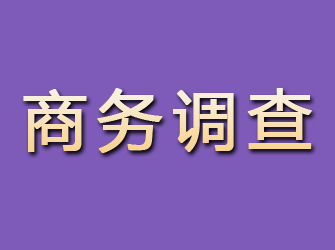 商务调查